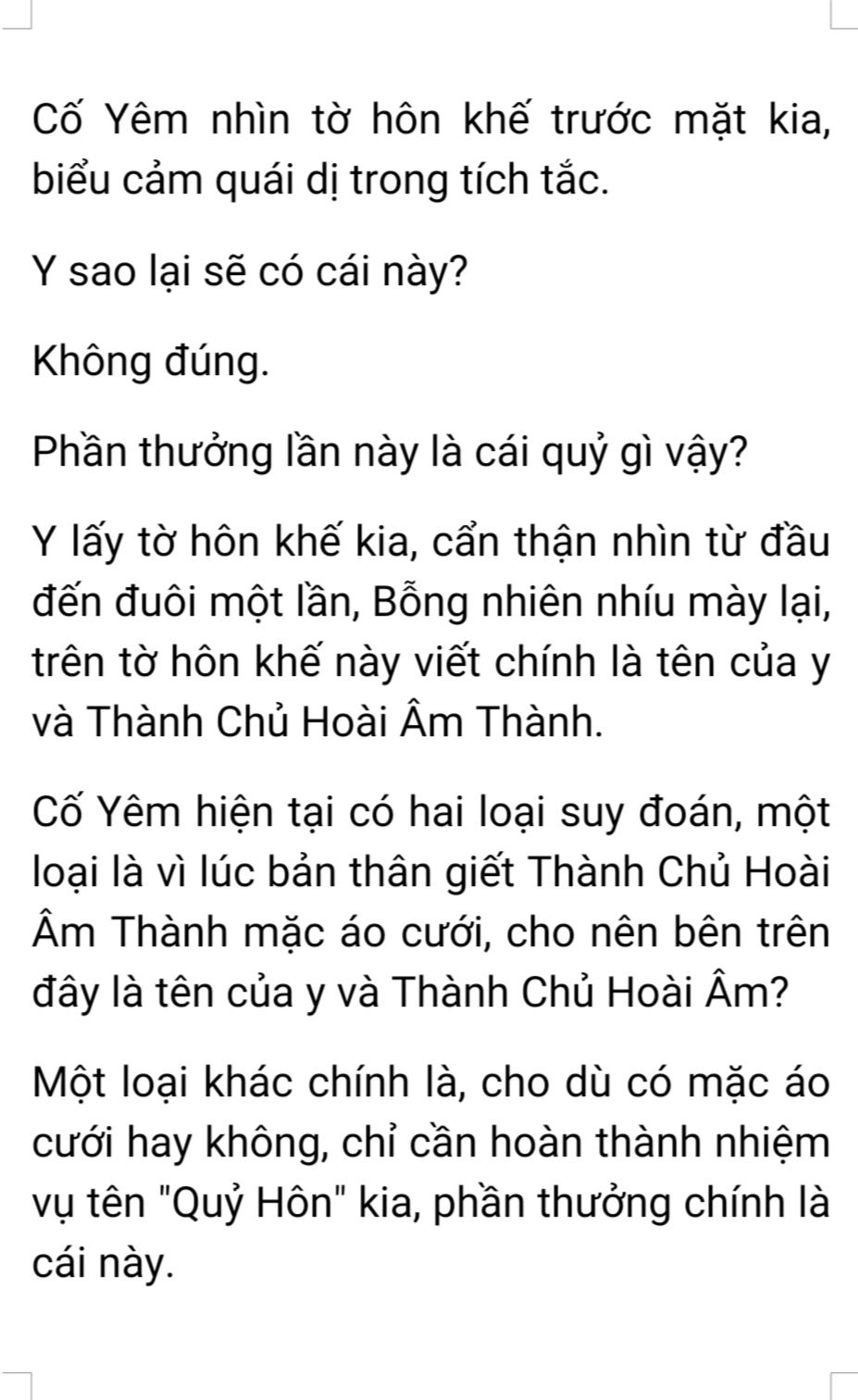 Cố Yêm nhìn tờ hôn khế trước mặt kia, biểu cảm quái dị trong tích tắc.

Y sao lại sẽ có cái này?

Không đúng.

Phần thưởng lần này là cái quỷ gì vậy?

Y lấy tờ hôn khế kia, cẩn thận nhìn từ đầu đến đuôi một lần, Bỗng nhiên nhíu mày lại, trên tờ hôn khế này viết chính là tên của y và Thành Chủ Hoài Âm Thành.

Cố Yêm hiện tại có hai loại suy đoán, một loại là vì lúc bản thân giết Thành Chủ Hoài Âm Thành mặc áo cưới, cho nên bên trên đây là tên của y và Thành Chủ Hoài Âm?

Một loại khác chính là, cho dù có mặc áo cưới hay không, chỉ cần hoàn thành nhiệm vụ tên "Quỷ Hôn" kia, phần thưởng chính là cái này.